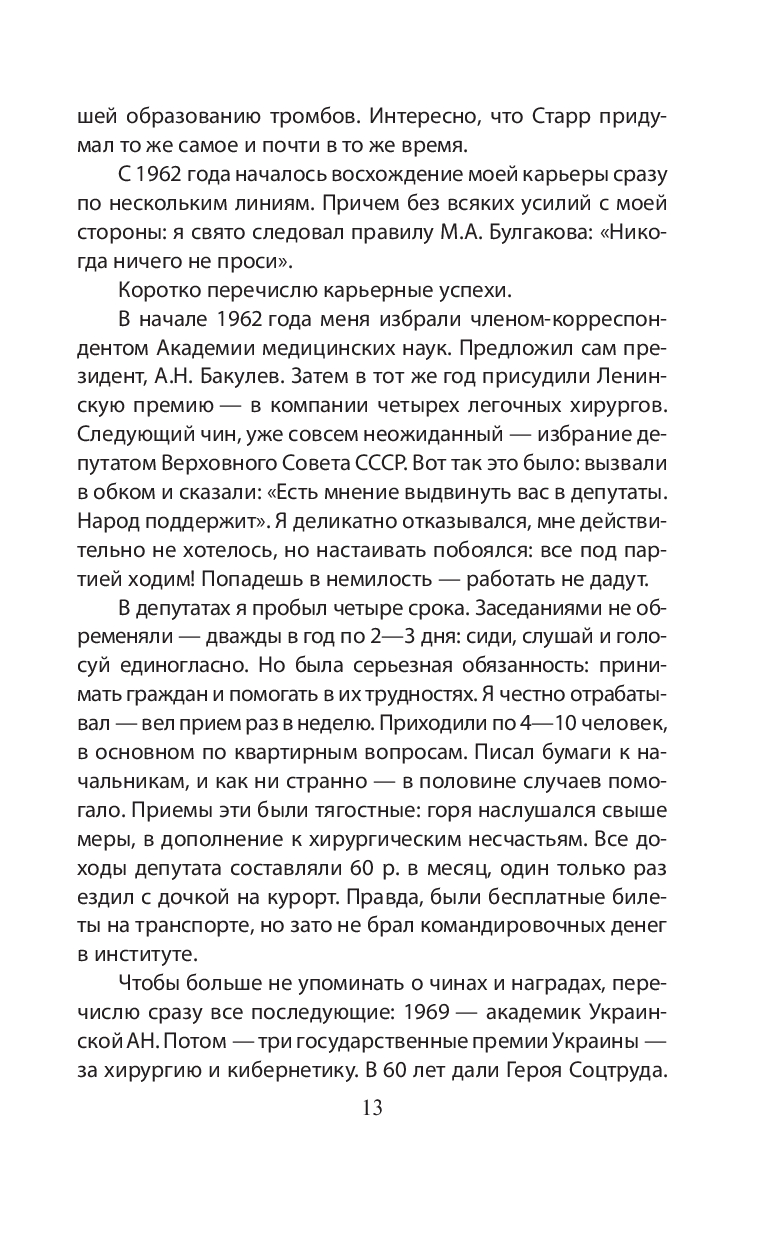 шей образованию тромбов. Интересно, что Старр придумал то же самое и почти в то же время.

С 1962 года началось восхождение моей карьеры сразу по нескольким линиям. Причем без всяких усилий с моей стороны: я свято следовал правилу М.А. Булгакова: «Никогда ничего не проси».

Коротко перечислю карьерные успехи.

В начале 1962 года меня избрали членом-корреспондентом Академии медицинских наук. Предложил сам президент, А.Н. Бакулев. Затем в тот же год присудили Ленинскую премию — в компании четырех легочных хирургов. Следующий чин, уже совсем неожиданный — избрание депутатом Верховного Совета СССР. Вот так это было: вызвали в обком и сказали: «Есть мнение выдвинуть вас в депутаты. Народ поддержит». Я деликатно отказывался, мне действительно не хотелось, но настаивать побоялся: все под партией ходим! Попадешь в немилость — работать не дадут.

В депутатах я пробыл четыре срока. Заседаниями не обременяли — дважды в год по 2—3 дня: сиди, слушай и голосуй единогласно. Но была серьезная обязанность: принимать граждан и помогать в их трудностях. Я честно отрабатывал — вел прием раз в неделю. Приходили по 4—10 человек, в основном по квартирным вопросам. Писал бумаги к начальникам, и как ни странно — в половине случаев помогало. Приемы эти были тягостные: горя наслушался свыше меры, в дополнение к хирургическим несчастьям. Все доходы депутата составляли 60 р. в месяц, один только раз ездил с дочкой на курорт. Правда, были бесплатные билеты на транспорте, но зато не брал командировочных денег в институте.

Чтобы больше не упоминать о чинах и наградах, перечислю сразу все последующие: 1969 — академик Украинской АН. Потом — три государственные премии Украины — за хирургию и кибернетику. В 60 лет дали Героя Соцтруда.

13